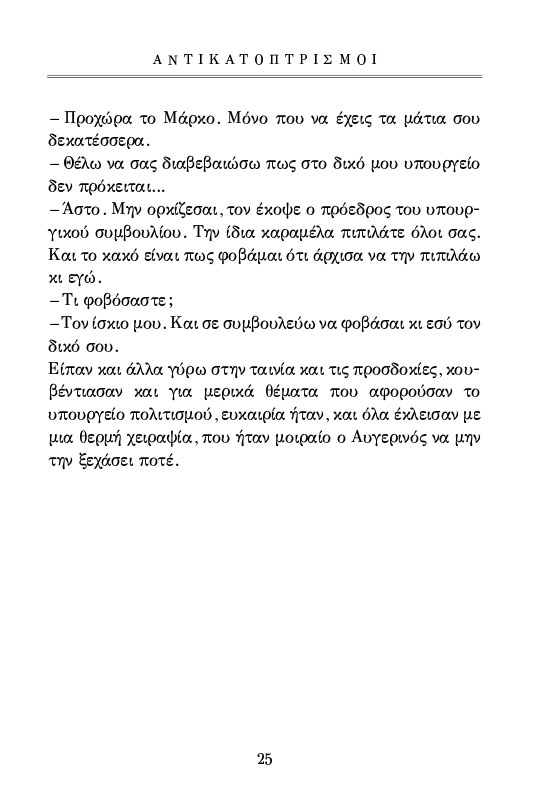 ΑΝΤΙΚΑΤΟΠΤΡΙΣΜΟΙ

– Προχώρα το Μάρκο. Μόνο που να έχεις τα μάτια σου δεκατέσσερα.
– Θέλω να σας διαβεβαιώσω πως στο δικό μου υπουργείο δεν πρόκειται...
– Άστο. Μην ορκίζεσαι, τον έκοψε ο πρόεδρος του υπουργικού συμβουλίου. Την ίδια καραμέλα πιπιλάτε όλοι σας. Και το κακό είναι πως φοβάμαι ότι άρχισα να την πιπιλάω κι εγώ.
– Τι φοβόσαστε;
– Τον ίσκιο μου. Και σε συμβουλεύω να φοβάσαι κι εσύ τον δικό σου.
Είπαν και άλλα γύρω στην ταινία και τις προσδοκίες, κουβέντιασαν και για μερικά θέματα που αφορούσαν το υπουργείο πολιτισμού, ευκαιρία ήταν, και όλα έκλεισαν με μια θερμή χειραψία, που ήταν μοιραίο ο Αυγερινός να μην την ξεχάσει ποτέ.

25